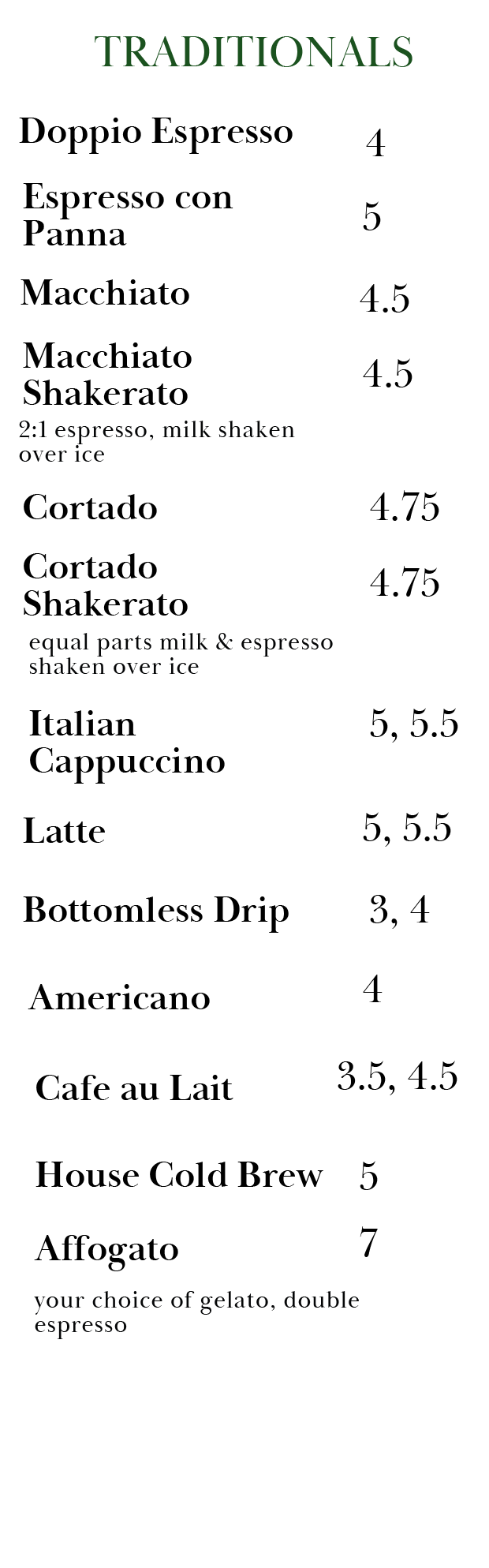 TRADITIONALS

Doppio Espresso 4

Espresso con Panna 5

Macchiato 4.5

Macchiato Shakerato 4.5
2:1 espresso, milk shaken over ice

Cortado 4.75

Cortado Shakerato 4.75
equal parts milk & espresso shaken over ice

Italian Cappuccino 5, 5.5

Latte 5, 5.5

Bottomless Drip 3, 4

Americano 4

Cafe au Lait 3.5, 4.5

House Cold Brew 5

Affogato 7
your choice of gelato, double espresso